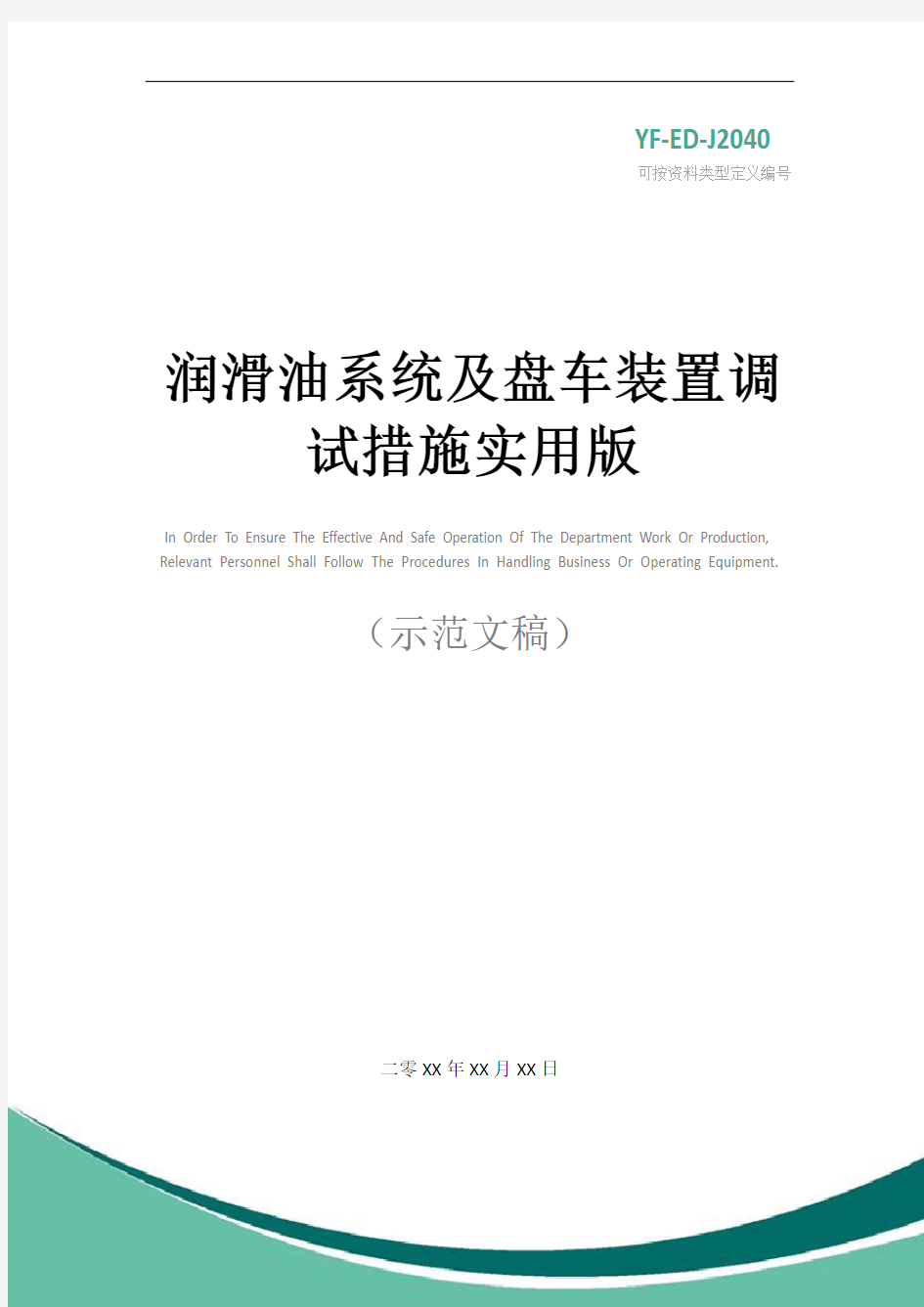 YF-ED-J2040
可按资料类型定义编号

润滑油系统及盘车装置调试措施实用版

In Order To Ensure The Effective And Safe Operation Of The Department Work Or Production, Relevant Personnel Shall Follow The Procedures In Handling Business Or Operating Equipment.

（示范文稿）

二零XX年XX月XX日